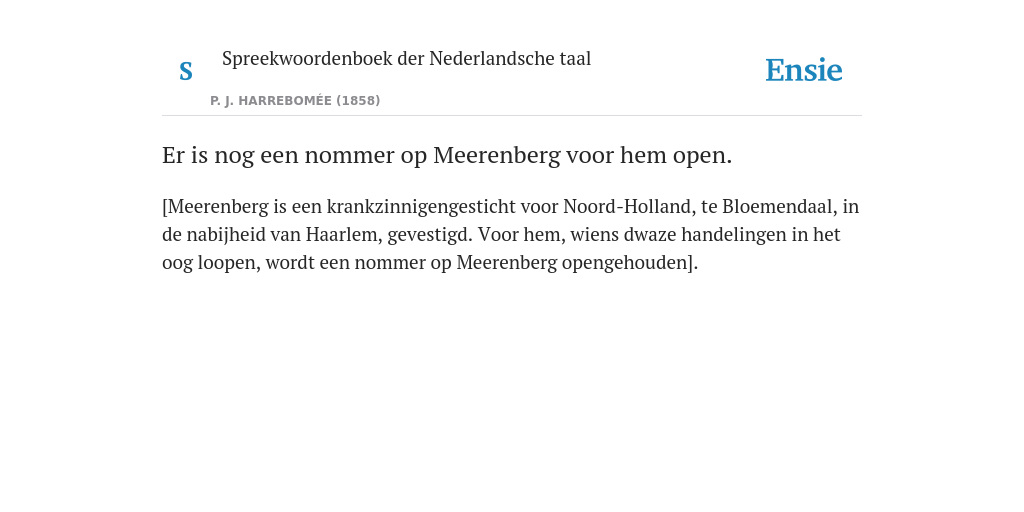 S

Spreekwoordenboek der Nederlandsche taal

P. J. HARREBOMÉE (1858)

Ensie

Er is nog een nommer op Meerenberg voor hem open.

[Meerenberg is een krankzinnigengesticht voor Noord-Holland, te Bloemendaal, in de nabijheid van Haarlem, gevestigd. Voor hem, wiens dwaze handelingen in het oog loopen, wordt een nommer op Meerenberg opengehouden].